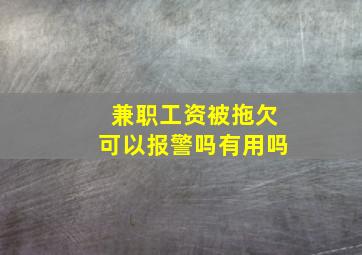 兼职工资被拖欠
可以报警吗有用吗